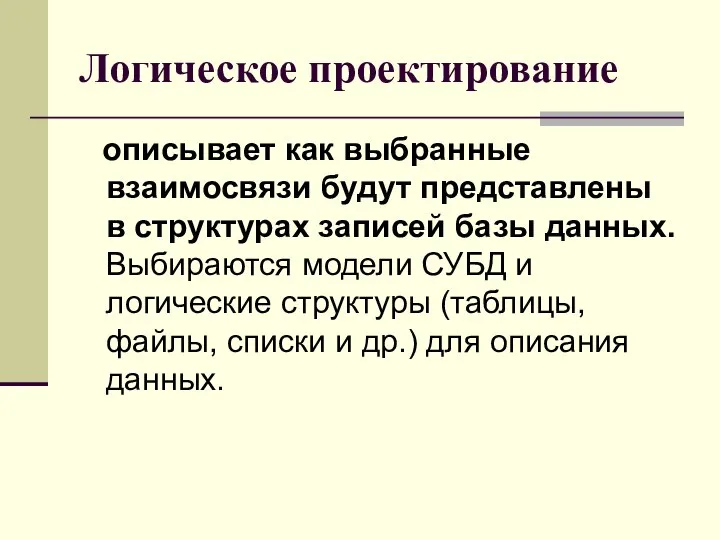 Логическое проектирование

описывает как выбранные взаимосвязи будут представлены в структурах записей базы данных. Выбираются модели СУБД и логические структуры (таблицы, файлы, списки и др.) для описания данных.